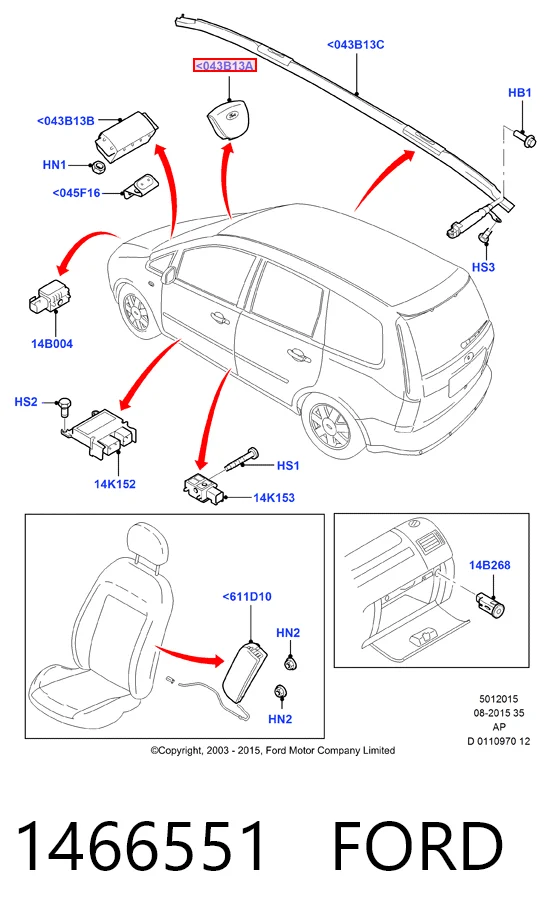 <043B13C

<043B13A

HB1

<043B13B

HN1

<045F16

HS3

14B004

HS2

14K152

HS1

14K153

<611D10

HN2

HN2

14B268

5012015
08-2015 35
AP
D 0110970 12

©Copyright, 2003 - 2015, Ford Motor Company Limited

1466551 FORD